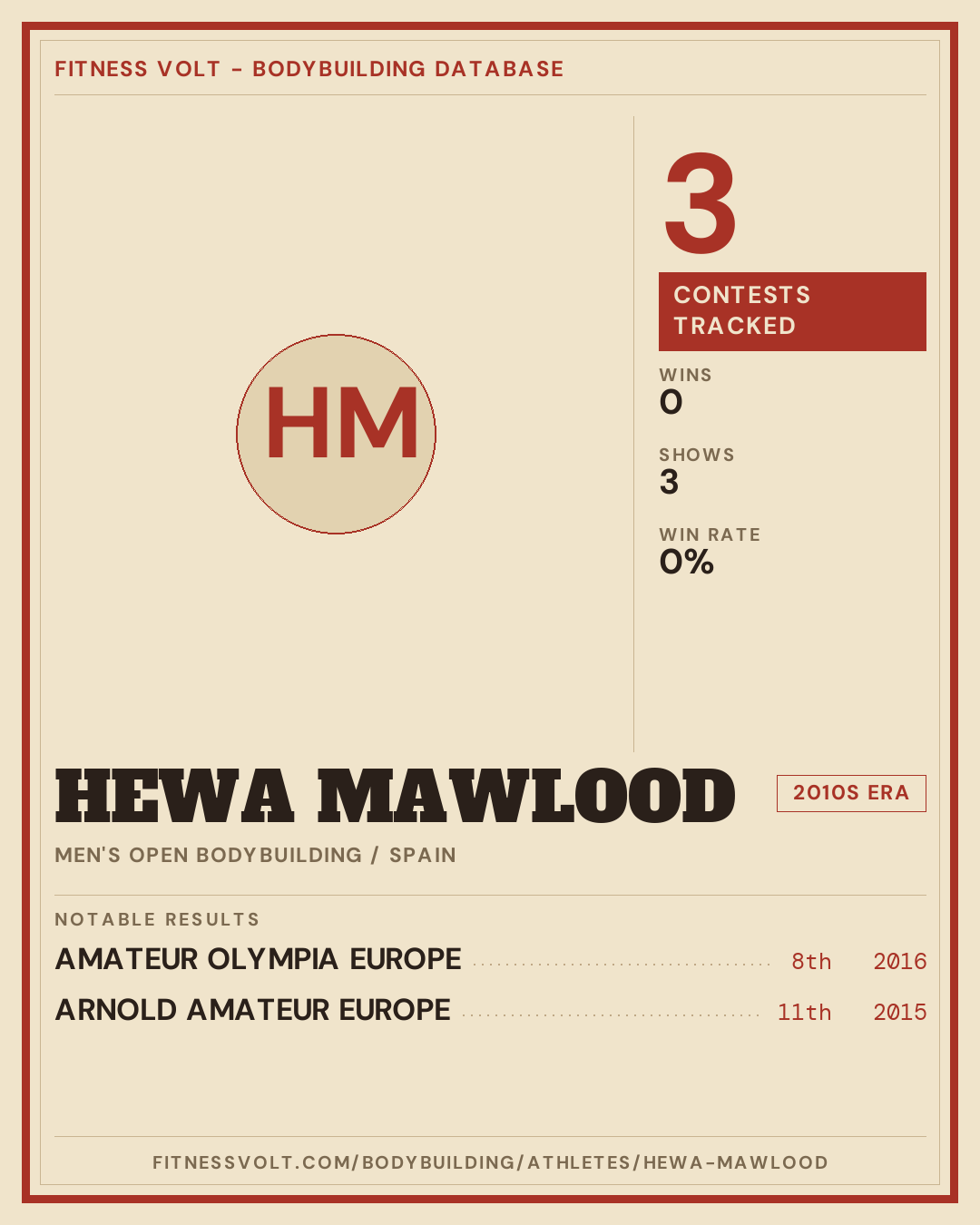 FITNESS VOLT - BODYBUILDING DATABASE

HM

3

CONTESTS TRACKED

WINS
0

SHOWS
3

WIN RATE
0%

HEWA MAWLOOD

2010S ERA

MEN'S OPEN BODYBUILDING / SPAIN

NOTABLE RESULTS

AMATEUR OLYMPIA EUROPE 8th 2016

ARNOLD AMATEUR EUROPE 11th 2015

FITNESSVOLT.COM/BODYBUILDING/ATHLETES/HEWA-MAWLOOD